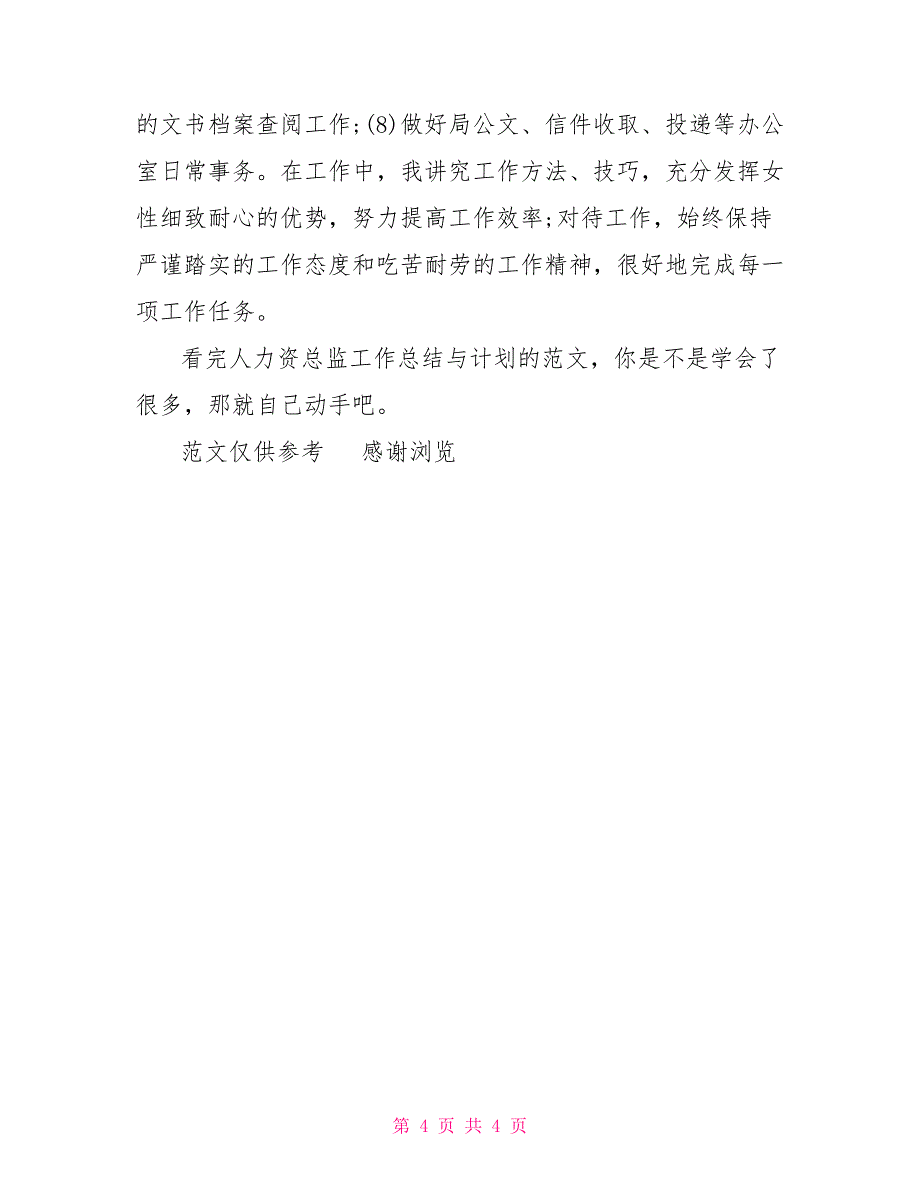 的文书档案查阅工作;(8)做好局公文、信件收取、投递等办公室日常事务。在工作中，我讲究工作方法、技巧，充分发挥女性细致耐心的优势，努力提高工作效率;对待工作，始终保持严谨踏实的工作态度和吃苦耐劳的工作精神，很好地完成每一项工作任务。

看完人力资总监工作总结与计划的范文，你是不是学会了很多，那就自己动手吧。

范文仅供参考　感谢浏览

第 4 页 共 4 页